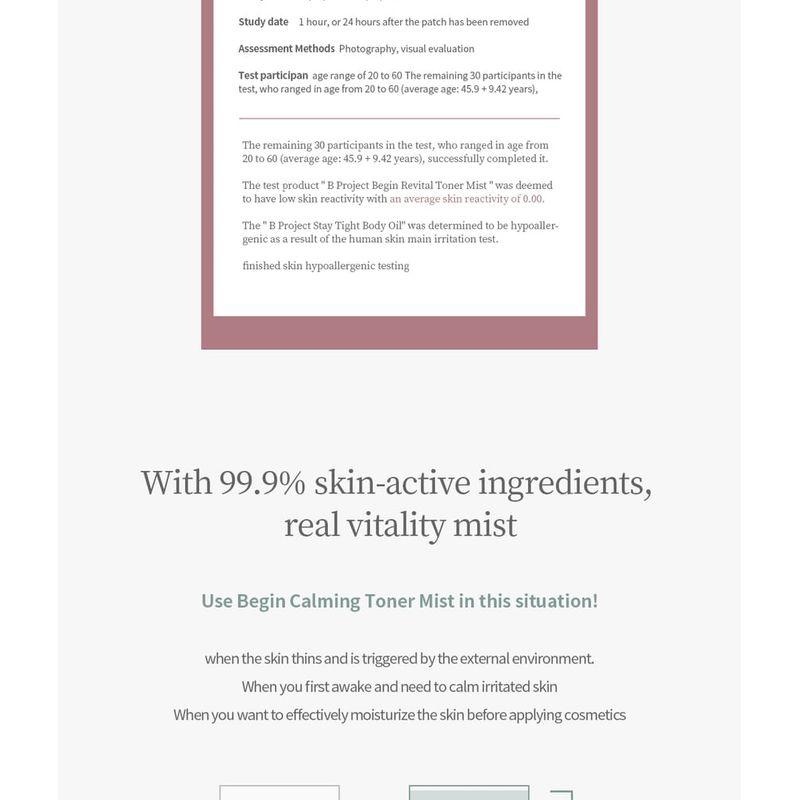 Study date 1 hour, or 24 hours after the patch has been removed

Assessment Methods Photography, visual evaluation

Test participan age range of 20 to 60 The remaining 30 participants in the test, who ranged in age from 20 to 60 (average age: 45.9 + 9.42 years),

The remaining 30 participants in the test, who ranged in age from 20 to 60 (average age: 45.9 + 9.42 years), successfully completed it.

The test product " B Project Begin Revital Toner Mist " was deemed to have low skin reactivity with an average skin reactivity of 0.00.

The " B Project Stay Tight Body Oil" was determined to be hypoallergenic as a result of the human skin main irritation test.

finished skin hypoallergenic testing

With 99.9% skin-active ingredients, real vitality mist

Use Begin Calming Toner Mist in this situation!

when the skin thins and is triggered by the external environment.
When you first awake and need to calm irritated skin
When you want to effectively moisturize the skin before applying cosmetics